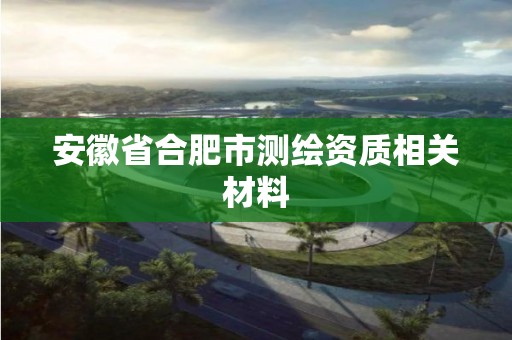 安徽省合肥市测绘资质相关材料